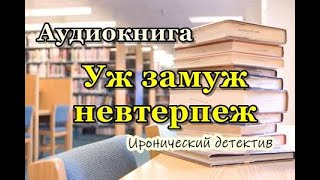 Аудиокнига

Уж замуж невтерпеж

Иронический детектив